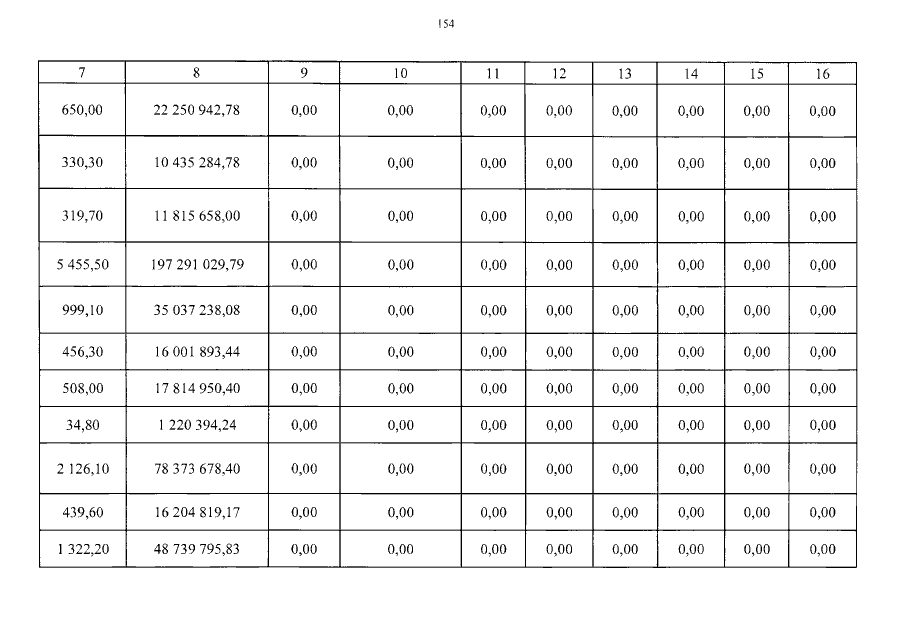 154

| 7 | 8 | 9 | 10 | 11 | 12 | 13 | 14 | 15 | 16 |
|---|---|---|---|---|---|---|---|---|---|
| 650,00 | 22 250 942,78 | 0,00 | 0,00 | 0,00 | 0,00 | 0,00 | 0,00 | 0,00 | 0,00 |
| 330,30 | 10 435 284,78 | 0,00 | 0,00 | 0,00 | 0,00 | 0,00 | 0,00 | 0,00 | 0,00 |
| 319,70 | 11 815 658,00 | 0,00 | 0,00 | 0,00 | 0,00 | 0,00 | 0,00 | 0,00 | 0,00 |
| 5 455,50 | 197 291 029,79 | 0,00 | 0,00 | 0,00 | 0,00 | 0,00 | 0,00 | 0,00 | 0,00 |
| 999,10 | 35 037 238,08 | 0,00 | 0,00 | 0,00 | 0,00 | 0,00 | 0,00 | 0,00 | 0,00 |
| 456,30 | 16 001 893,44 | 0,00 | 0,00 | 0,00 | 0,00 | 0,00 | 0,00 | 0,00 | 0,00 |
| 508,00 | 17 814 950,40 | 0,00 | 0,00 | 0,00 | 0,00 | 0,00 | 0,00 | 0,00 | 0,00 |
| 34,80 | 1 220 394,24 | 0,00 | 0,00 | 0,00 | 0,00 | 0,00 | 0,00 | 0,00 | 0,00 |
| 2 126,10 | 78 373 678,40 | 0,00 | 0,00 | 0,00 | 0,00 | 0,00 | 0,00 | 0,00 | 0,00 |
| 439,60 | 16 204 819,17 | 0,00 | 0,00 | 0,00 | 0,00 | 0,00 | 0,00 | 0,00 | 0,00 |
| 1 322,20 | 48 739 795,83 | 0,00 | 0,00 | 0,00 | 0,00 | 0,00 | 0,00 | 0,00 | 0,00 |